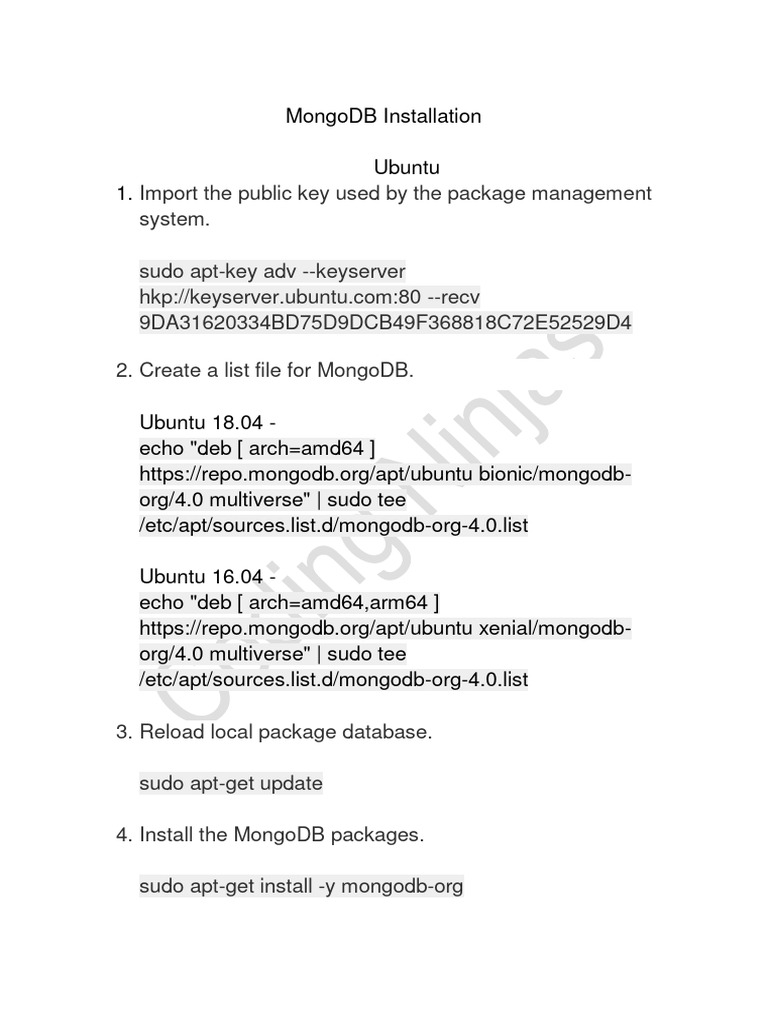 MongoDB Installation

Ubuntu

1. Import the public key used by the package management system.

sudo apt-key adv --keyserver hkp://keyserver.ubuntu.com:80 --recv 9DA31620334BD75D9DCB49F368818C72E52529D4

2. Create a list file for MongoDB.

Ubuntu 18.04 -
echo "deb [ arch=amd64 ] https://repo.mongodb.org/apt/ubuntu bionic/mongodb-org/4.0 multiverse" | sudo tee /etc/apt/sources.list.d/mongodb-org-4.0.list

Ubuntu 16.04 -
echo "deb [ arch=amd64,arm64 ] https://repo.mongodb.org/apt/ubuntu xenial/mongodb-org/4.0 multiverse" | sudo tee /etc/apt/sources.list.d/mongodb-org-4.0.list

3. Reload local package database.

sudo apt-get update

4. Install the MongoDB packages.

sudo apt-get install -y mongodb-org

Coding Ninjas